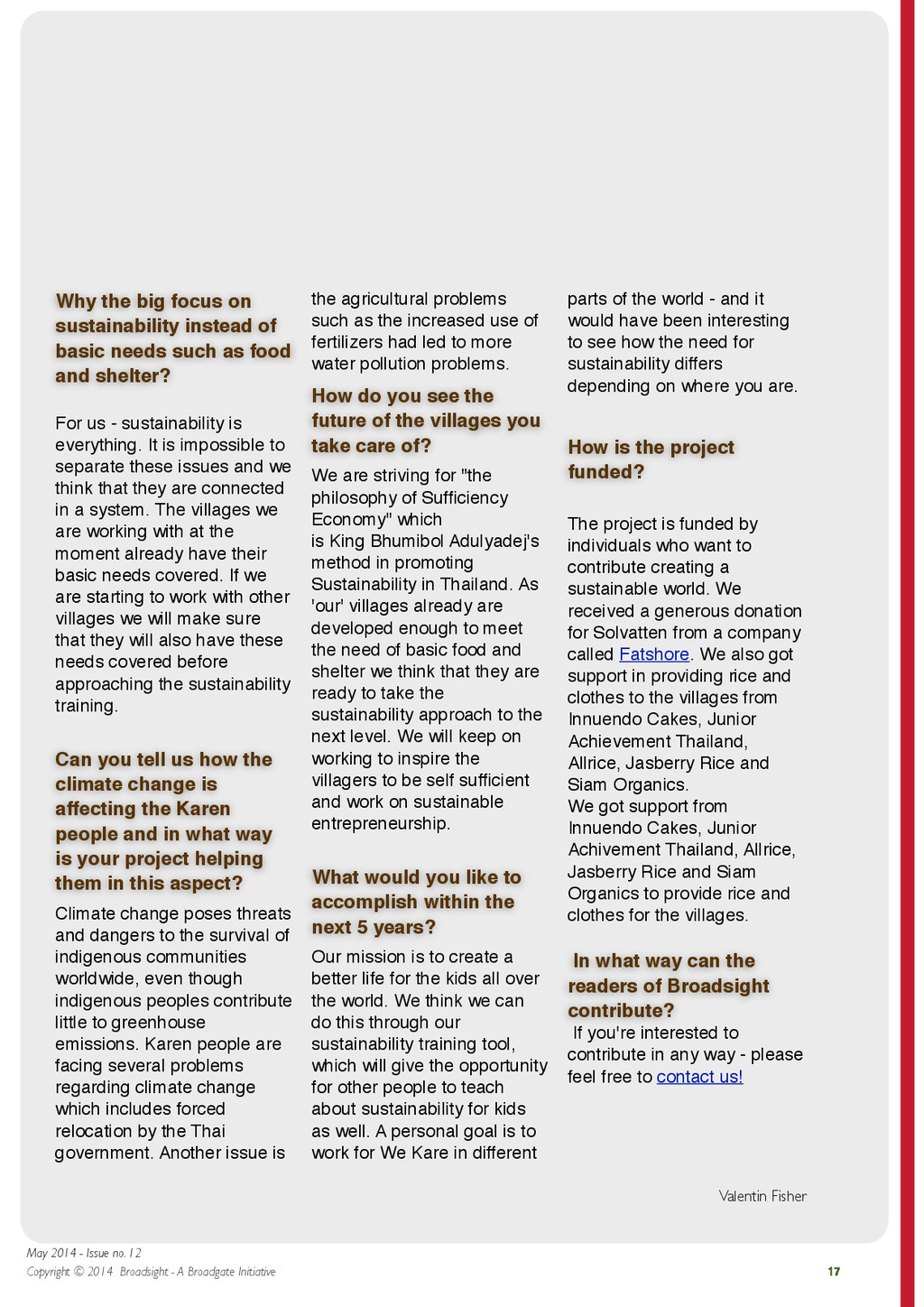 Why the big focus on sustainability instead of basic needs such as food and shelter?

For us - sustainability is everything. It is impossible to separate these issues and we think that they are connected in a system. The villages we are working with at the moment already have their basic needs covered. If we are starting to work with other villages we will make sure that they will also have these needs covered before approaching the sustainability training.

Can you tell us how the climate change is affecting the Karen people and in what way is your project helping them in this aspect?

Climate change poses threats and dangers to the survival of indigenous communities worldwide, even though indigenous peoples contribute little to greenhouse emissions. Karen people are facing several problems regarding climate change which includes forced relocation by the Thai government. Another issue is the agricultural problems such as the increased use of fertilizers had led to more water pollution problems.

How do you see the future of the villages you take care of?

We are striving for "the philosophy of Sufficiency Economy" which is King Bhumibol Adulyadej's method in promoting Sustainability in Thailand. As 'our' villages already are developed enough to meet the need of basic food and shelter we think that they are ready to take the sustainability approach to the next level. We will keep on working to inspire the villagers to be self sufficient and work on sustainable entrepreneurship.

What would you like to accomplish within the next 5 years?

Our mission is to create a better life for the kids all over the world. We think we can do this through our sustainability training tool, which will give the opportunity for other people to teach about sustainability for kids as well. A personal goal is to work for We Kare in different parts of the world - and it would have been interesting to see how the need for sustainability differs depending on where you are.

How is the project funded?

The project is funded by individuals who want to contribute creating a sustainable world. We received a generous donation for Solvatten from a company called Fatshore. We also got support in providing rice and clothes to the villages from Innuendo Cakes, Junior Achievement Thailand, Allrice, Jasberry Rice and Siam Organics.
We got support from Innuendo Cakes, Junior Achivement Thailand, Allrice, Jasberry Rice and Siam Organics to provide rice and clothes for the villages.

In what way can the readers of Broadsight contribute?
If you're interested to contribute in any way - please feel free to contact us!

Valentin Fisher

May 2014 - Issue no. 12
Copyright © 2014 Broadsight - A Broadgate Initiative

17